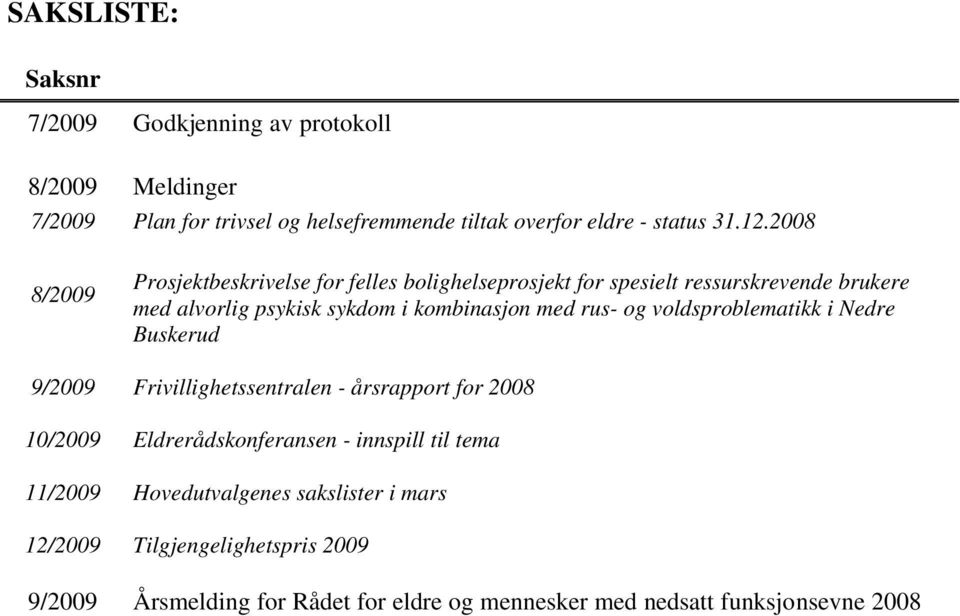 SAKSLISTE:

| Saksnr | |
|---|---|
| 7/2009 | Godkjenning av protokoll |
| 8/2009 | Meldinger |
| 7/2009 | Plan for trivsel og helsefremmende tiltak overfor eldre - status 31.12.2008 |
| 8/2009 | Prosjektbeskrivelse for felles bolighelseprosjekt for spesielt ressurskrevende brukere med alvorlig psykisk sykdom i kombinasjon med rus- og voldsproblematikk i Nedre Buskerud |
| 9/2009 | Frivillighetssentralen - årsrapport for 2008 |
| 10/2009 | Eldrerådskonferansen - innspill til tema |
| 11/2009 | Hovedutvalgenes sakslister i mars |
| 12/2009 | Tilgjengelighetspris 2009 |
| 9/2009 | Årsmelding for Rådet for eldre og mennesker med nedsatt funksjonsevne 2008 |